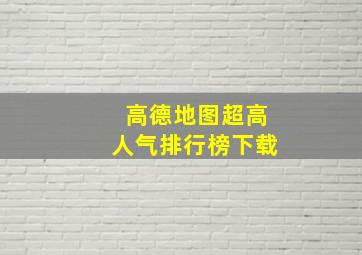 高德地图超高
人气排行榜下载